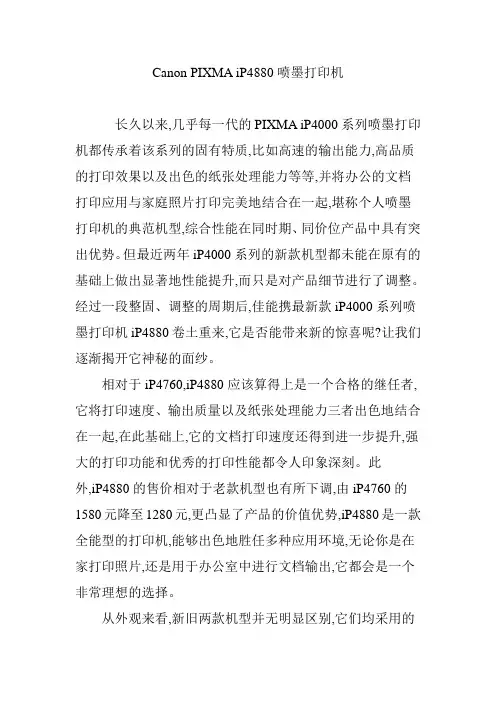 Canon PIXMA iP4880 喷墨打印机

长久以来,几乎每一代的 PIXMA iP4000 系列喷墨打印机都传承着该系列的固有特质,比如高速的输出能力,高品质的打印效果以及出色的纸张处理能力等等,并将办公的文档打印应用与家庭照片打印完美地结合在一起,堪称个人喷墨打印机的典范机型,综合性能在同时期、同价位产品中具有突出优势。但最近两年 iP4000 系列的新款机型都未能在原有的基础上做出显著地性能提升,而只是对产品细节进行了调整。经过一段整固、调整的周期后,佳能携最新款 iP4000 系列喷墨打印机 iP4880 卷土重来,它是否能带来新的惊喜呢?让我们逐渐揭开它神秘的面纱。

相对于 iP4760,iP4880 应该算得上是一个合格的继任者,它将打印速度、输出质量以及纸张处理能力三者出色地结合在一起,在此基础上,它的文档打印速度还得到进一步提升,强大的打印功能和优秀的打印性能都令人印象深刻。此外,iP4880 的售价相对于老款机型也有所下调,由 iP4760 的 1580 元降至 1280 元,更凸显了产品的价值优势,iP4880 是一款全能型的打印机,能够出色地胜任多种应用环境,无论你是在家打印照片,还是用于办公室中进行文档输出,它都会是一个非常理想的选择。

从外观来看,新旧两款机型并无明显区别,它们均采用的